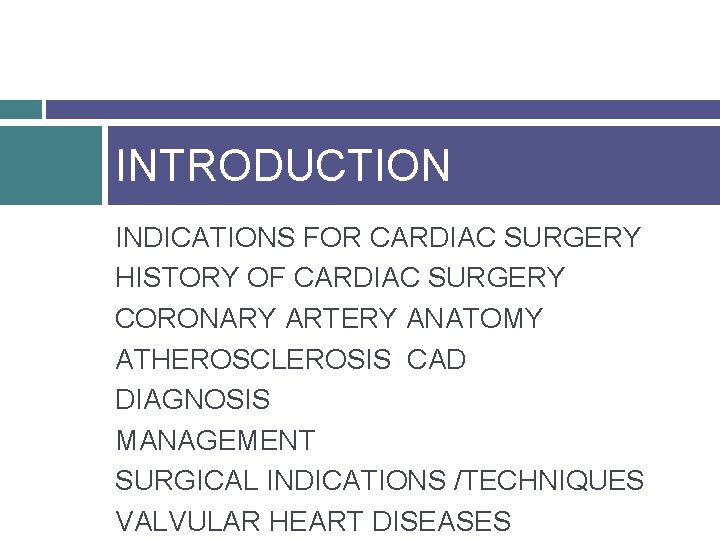 INTRODUCTION

INDICATIONS FOR CARDIAC SURGERY
HISTORY OF CARDIAC SURGERY
CORONARY ARTERY ANATOMY
ATHEROSCLEROSIS CAD
DIAGNOSIS
MANAGEMENT
SURGICAL INDICATIONS /TECHNIQUES
VALVULAR HEART DISEASES